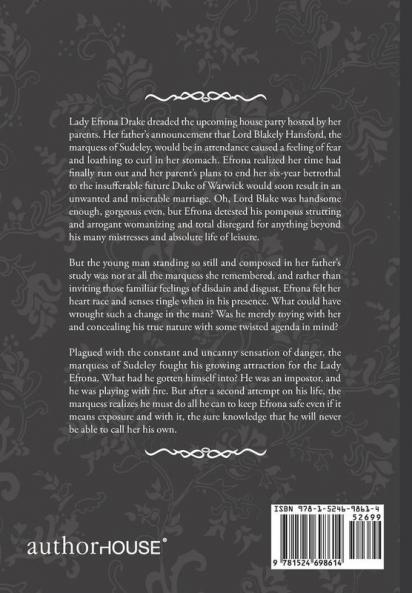 Lady Efrona Drake dreaded the upcoming house party hosted by her parents. Her father's announcement that Lord Blakely Hansford, the marquess of Sudeley, would be in attendance caused a feeling of fear and loathing to curl in her stomach. Efrona realized her time had finally run out and her parent's plans to end her six-year betrothal to the insufferable future Duke of Warwick would soon result in an unwanted and miserable marriage. Oh, Lord Blake was handsome enough, gorgeous even, but Efrona detested his pompous strutting and arrogant womanizing and total disregard for anything beyond his many mistresses and absolute life of leisure.

But the young man standing so still and composed in her father's study was not at all the marquess she remembered, and rather than inviting those familiar feelings of disdain and disgust, Efrona felt her heart race and senses tingle when in his presence. What could have wrought such a change in the man? Was he merely toying with her and concealing his true nature with some twisted agenda in mind?

Plagued with the constant and uncanny sensation of danger, the marquess of Sudeley fought his growing attraction for the Lady Efrona. What had he gotten himself into? He was an impostor, and he was playing with fire. But after a second attempt on his life, the marquess realizes he must do all he can to keep Efrona safe even if it means exposure and with it, the sure knowledge that he will never be able to call her his own.

ISBN 978-1-5246-9861-4
52699
9 781524 698614

authorHOUSE®